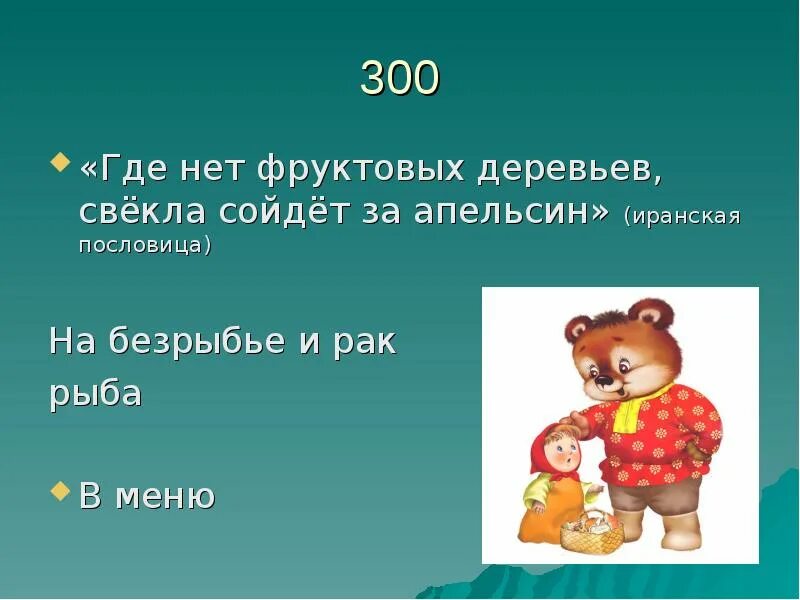 300

«Где нет фруктовых деревьев, свёкла сойдёт за апельсин» (иранская пословица)

На безрыбье и рак рыба

В меню